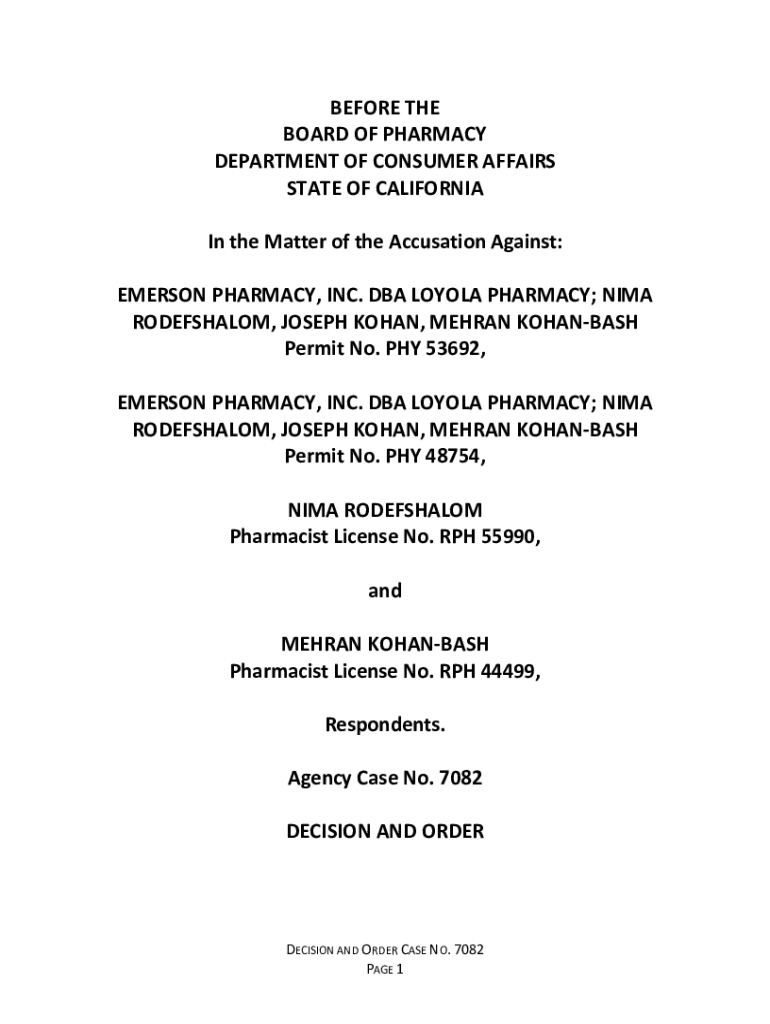 BEFORE THE
BOARD OF PHARMACY
DEPARTMENT OF CONSUMER AFFAIRS
STATE OF CALIFORNIA

In the Matter of the Accusation Against:

EMERSON PHARMACY, INC. DBA LOYOLA PHARMACY; NIMA RODEFSHALOM, JOSEPH KOHAN, MEHRAN KOHAN-BASH
Permit No. PHY 53692,

EMERSON PHARMACY, INC. DBA LOYOLA PHARMACY; NIMA RODEFSHALOM, JOSEPH KOHAN, MEHRAN KOHAN-BASH
Permit No. PHY 48754,

NIMA RODEFSHALOM
Pharmacist License No. RPH 55990,

and

MEHRAN KOHAN-BASH
Pharmacist License No. RPH 44499,

Respondents.

Agency Case No. 7082

DECISION AND ORDER

DECISION AND ORDER CASE NO. 7082
PAGE 1